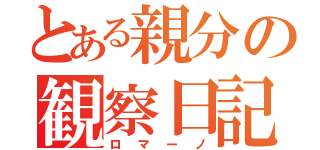 とある親分の
観察日記
ロマーノ